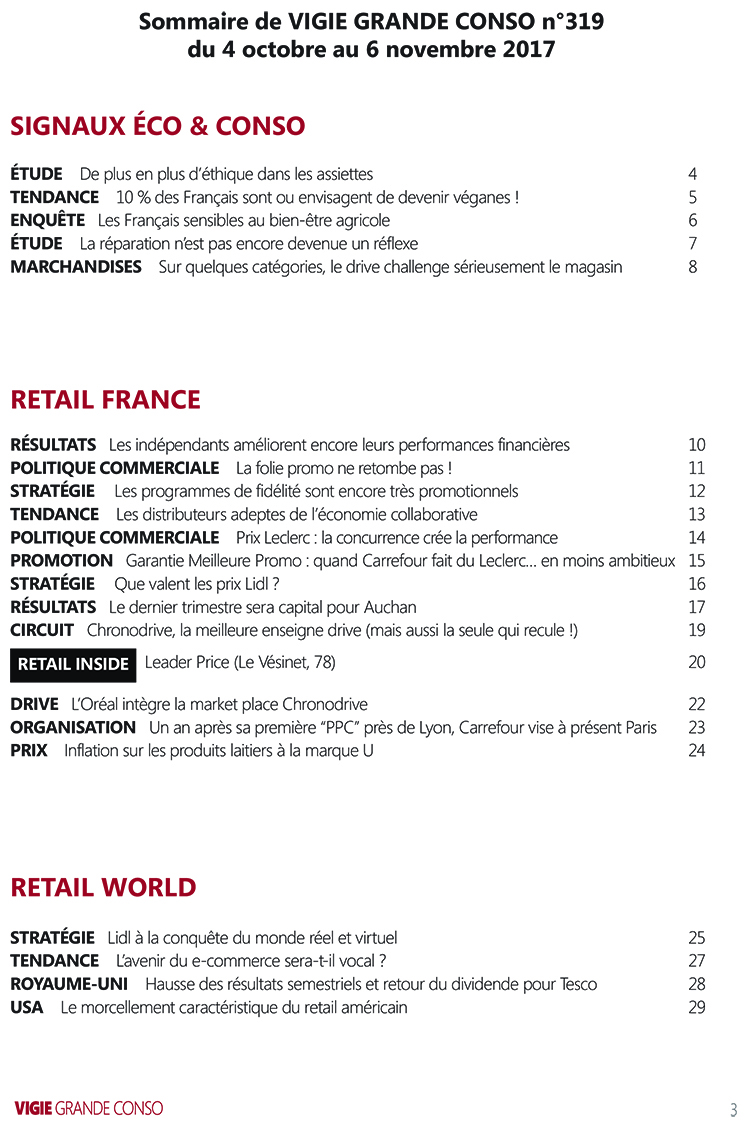 Sommaire de VIGIE GRANDE CONSO n°319
du 4 octobre au 6 novembre 2017

SIGNAUX ÉCO & CONSO

ÉTUDE De plus en plus d'éthique dans les assiettes 4
TENDANCE 10 % des Français sont ou envisagent de devenir véganes ! 5
ENQUÊTE Les Français sensibles au bien-être agricole 6
ÉTUDE La réparation n'est pas encore devenue un réflexe 7
MARCHANDISES Sur quelques catégories, le drive challenge sérieusement le magasin 8

RETAIL FRANCE

RÉSULTATS Les indépendants améliorent encore leurs performances financières 10
POLITIQUE COMMERCIALE La folie promo ne retombe pas ! 11
STRATÉGIE Les programmes de fidélité sont encore très promotionnels 12
TENDANCE Les distributeurs adeptes de l'économie collaborative 13
POLITIQUE COMMERCIALE Prix Leclerc : la concurrence crée la performance 14
PROMOTION Garantie Meilleure Promo : quand Carrefour fait du Leclerc... en moins ambitieux 15
STRATÉGIE Que valent les prix Lidl ? 16
RÉSULTATS Le dernier trimestre sera capital pour Auchan 17
CIRCUIT Chronodrive, la meilleure enseigne drive (mais aussi la seule qui recule !) 19
RETAIL INSIDE Leader Price (Le Vésinet, 78) 20
DRIVE L'Oréal intègre la market place Chronodrive 22
ORGANISATION Un an après sa première "PPC" près de Lyon, Carrefour vise à présent Paris 23
PRIX Inflation sur les produits laitiers à la marque U 24

RETAIL WORLD

STRATÉGIE Lidl à la conquête du monde réel et virtuel 25
TENDANCE L'avenir du e-commerce sera-t-il vocal ? 27
ROYAUME-UNI Hausse des résultats semestriels et retour du dividende pour Tesco 28
USA Le morcellement caractéristique du retail américain 29

VIGIE GRANDE CONSO 3